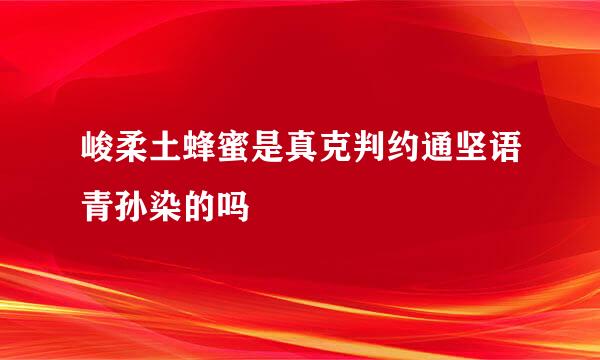 峻柔土蜂蜜是真克判约通坚语青孙染的吗